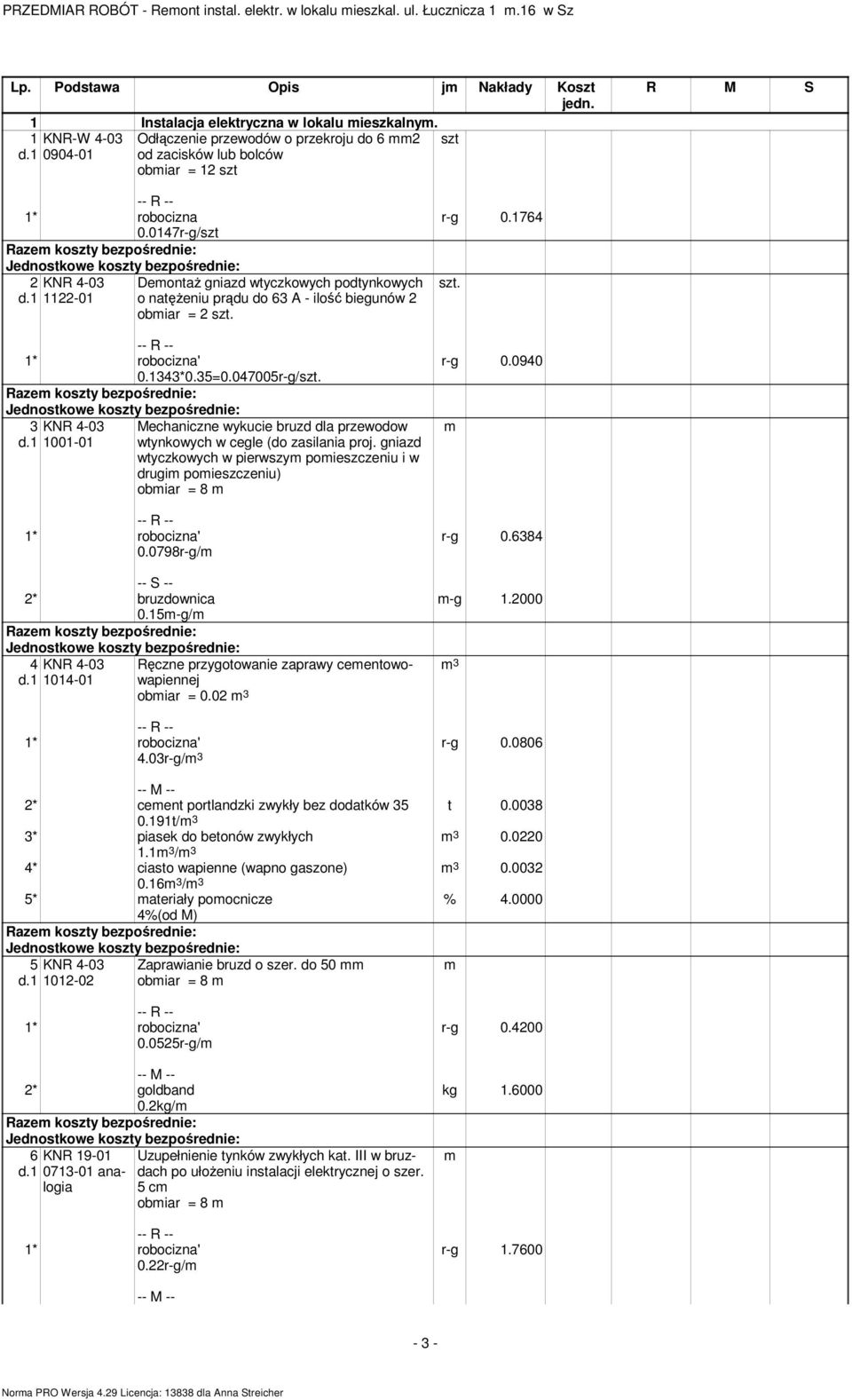 PRZEDMIAR ROBÓT - Remont instal. elektr. w lokalu mieszkal. ul. Łucznicza 1 m.16 w Sz

| Lp. | Podstawa | Opis | jm | Nakłady | Koszt jedn. | R | M | S |
|---|---|---|---|---|---|---|---|---|
| 1 | | Instalacja elektryczna w lokalu mieszkalnym. | | | | | | |
| 1 d.1 | KNR-W 4-03 0904-01 | Odłączenie przewodów o przekroju do 6 mm2 od zacisków lub bolców obmiar = 12 szt | szt | | | | | |
| 1* | | -- R -- robocizna 0.0147r-g/szt | r-g | 0.1764 | | | | |
| Razem koszty bezpośrednie: | | | | | | | | |
| Jednostkowe koszty bezpośrednie: | | | | | | | | |
| 2 d.1 | KNR 4-03 1122-01 | Demontaż gniazd wtyczkowych podtynkowych o natężeniu prądu do 63 A - ilość biegunów 2 obmiar = 2 szt. | szt. | | | | | |
| 1* | | -- R -- robocizna' 0.1343*0.35=0.047005r-g/szt. | r-g | 0.0940 | | | | |
| Razem koszty bezpośrednie: | | | | | | | | |
| Jednostkowe koszty bezpośrednie: | | | | | | | | |
| 3 d.1 | KNR 4-03 1001-01 | Mechaniczne wykucie bruzd dla przewodow wtynkowych w cegle (do zasilania proj. gniazd wtyczkowych w pierwszym pomieszczeniu i w drugim pomieszczeniu) obmiar = 8 m | m | | | | | |
| 1* | | -- R -- robocizna' 0.0798r-g/m | r-g | 0.6384 | | | | |
| 2* | | -- S -- bruzdownica 0.15m-g/m | m-g | 1.2000 | | | | |
| Razem koszty bezpośrednie: | | | | | | | | |
| Jednostkowe koszty bezpośrednie: | | | | | | | | |
| 4 d.1 | KNR 4-03 1014-01 | Ręczne przygotowanie zaprawy cementowo-wapiennej obmiar = 0.02 $m^3$ | $m^3$ | | | | | |
| 1* | | -- R -- robocizna' 4.03r-g/$m^3$ | r-g | 0.0806 | | | | |
| 2* | | -- M -- cement portlandzki zwykły bez dodatków 35 0.191t/$m^3$ | t | 0.0038 | | | | |
| 3* | | piasek do betonów zwykłych 1.1$m^3$/$m^3$ | $m^3$ | 0.0220 | | | | |
| 4* | | ciasto wapienne (wapno gaszone) 0.16$m^3$/$m^3$ | $m^3$ | 0.0032 | | | | |
| 5* | | materiały pomocnicze 4%(od M) | % | 4.0000 | | | | |
| Razem koszty bezpośrednie: | | | | | | | | |
| Jednostkowe koszty bezpośrednie: | | | | | | | | |
| 5 d.1 | KNR 4-03 1012-02 | Zaprawianie bruzd o szer. do 50 mm obmiar = 8 m | m | | | | | |
| 1* | | -- R -- robocizna' 0.0525r-g/m | r-g | 0.4200 | | | | |
| 2* | | -- M -- goldband 0.2kg/m | kg | 1.6000 | | | | |
| Razem koszty bezpośrednie: | | | | | | | | |
| Jednostkowe koszty bezpośrednie: | | | | | | | | |
| 6 d.1 | KNR 19-01 0713-01 analogia | Uzupełnienie tynków zwykłych kat. III w bruzdach po ułożeniu instalacji elektrycznej o szer. 5 cm obmiar = 8 m | m | | | | | |
| 1* | | -- R -- robocizna' 0.22r-g/m | r-g | 1.7600 | | | | |
| | | -- M -- | | | | | | |

- 3 -

Norma PRO Wersja 4.29 Licencja: 13838 dla Anna Streicher